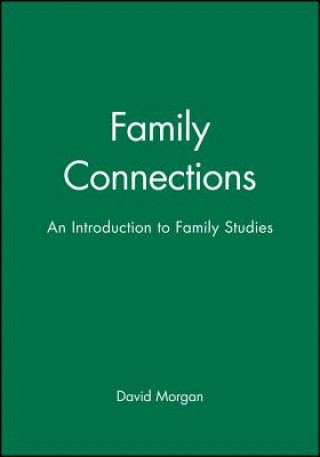 Family Connections

An Introduction to Family Studies

David Morgan